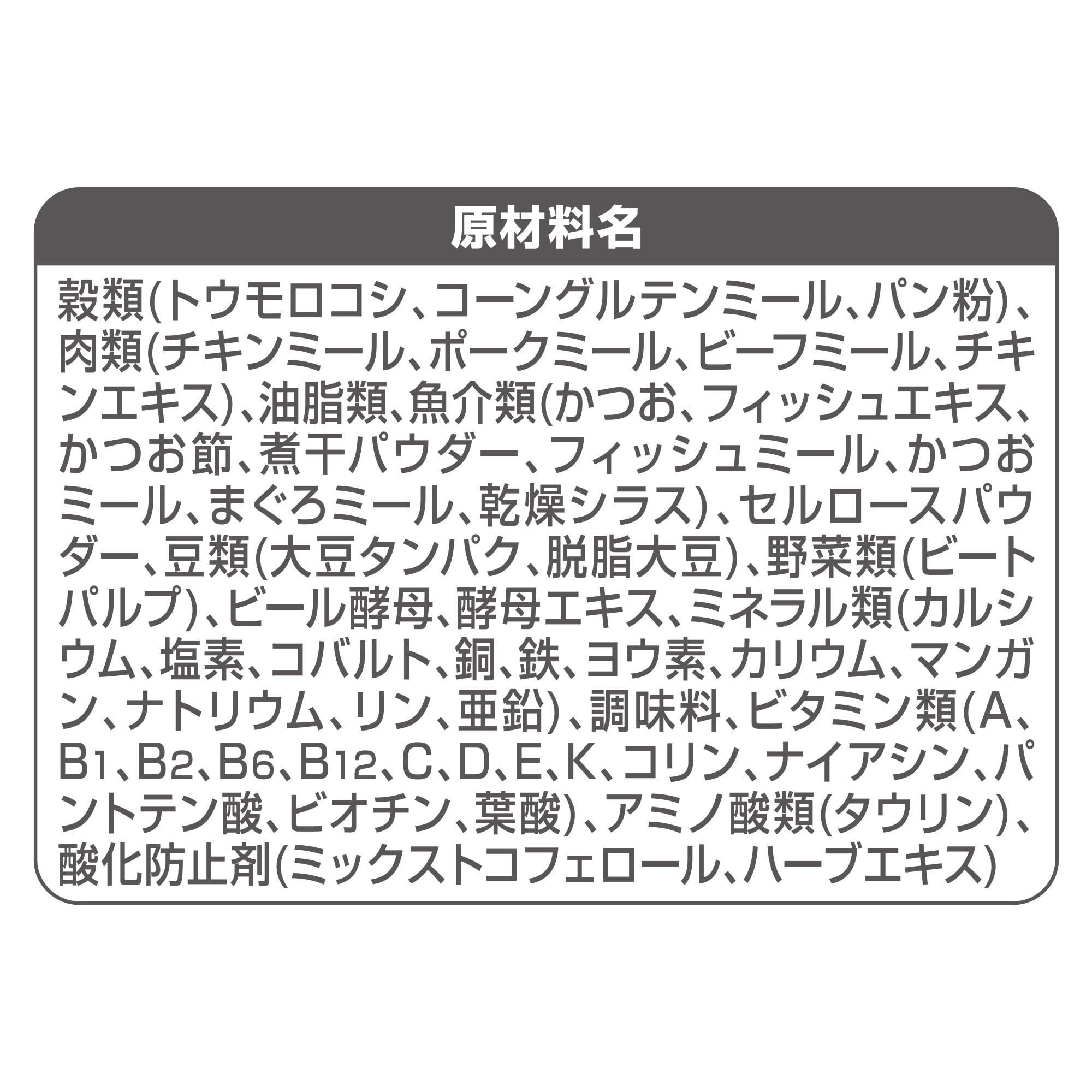 原材料名

穀類(トウモロコシ、コーングルテンミール、パン粉)、肉類(チキンミール、ポークミール、ビーフミール、チキンエキス)、油脂類、魚介類(かつお、フィッシュエキス、かつお節、煮干パウダー、フィッシュミール、かつおミール、まぐろミール、乾燥シラス)、セルロースパウダー、豆類(大豆タンパク、脱脂大豆)、野菜類(ビートパルプ)、ビール酵母、酵母エキス、ミネラル類(カルシウム、塩素、コバルト、銅、鉄、ヨウ素、カリウム、マンガン、ナトリウム、リン、亜鉛)、調味料、ビタミン類(A、$B_1$、$B_2$、$B_6$、$B_{12}$、C、D、E、K、コリン、ナイアシン、パントテン酸、ビオチン、葉酸)、アミノ酸類(タウリン)、酸化防止剤(ミックストコフェロール、ハーブエキス)